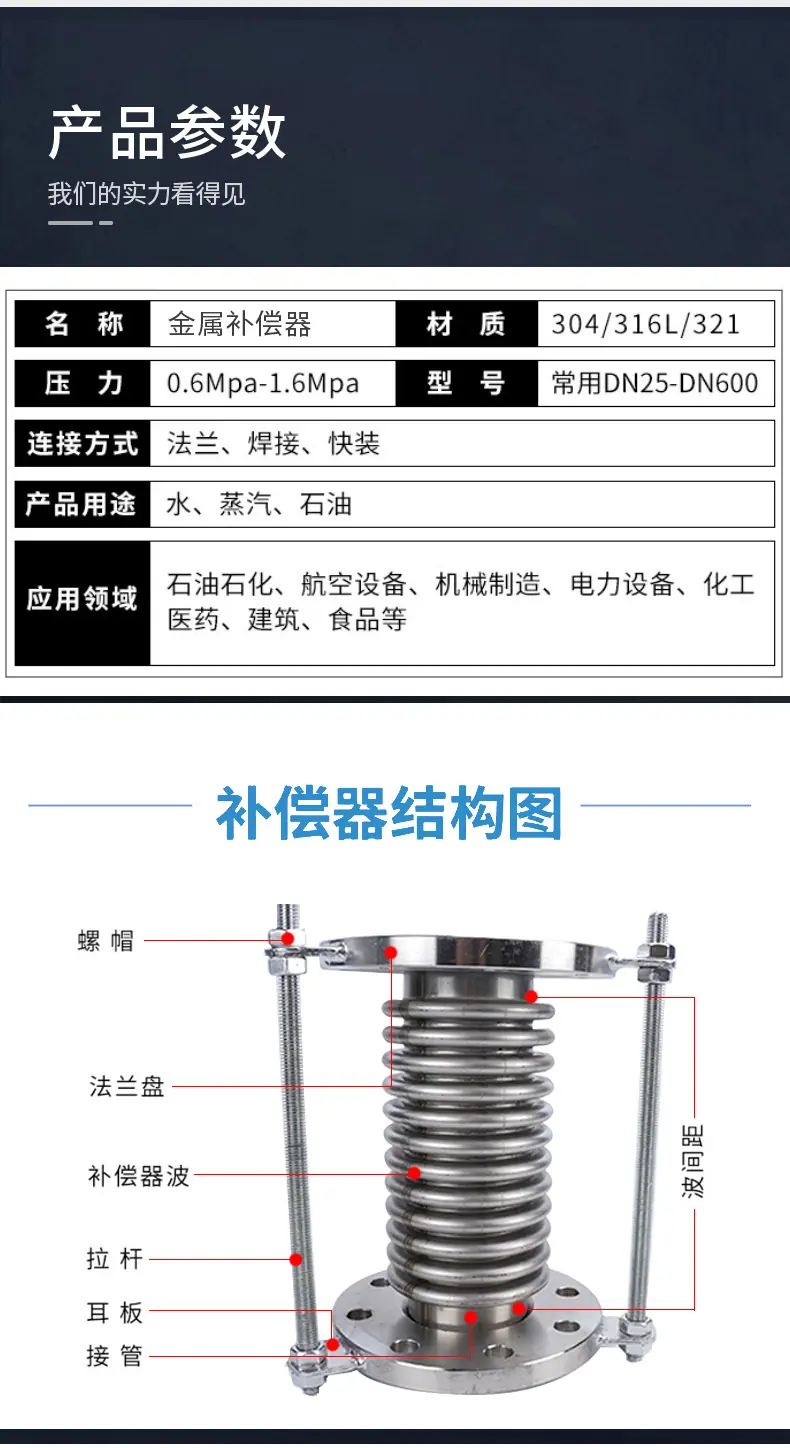 产品参数
我们的实力看得见

| 名 称 | 金属补偿器 | 材 质 | 304/316L/321 |
|---|---|---|---|
| 压 力 | 0.6Mpa-1.6Mpa | 型 号 | 常用DN25-DN600 |
| 连接方式 | 法兰、焊接、快装 | | |
| 产品用途 | 水、蒸汽、石油 | | |
| 应用领域 | 石油石化、航空设备、机械制造、电力设备、化工医药、建筑、食品等 | | |

补偿器结构图

螺 帽
法兰盘
补偿器波
拉 杆
耳 板
接 管
波间距